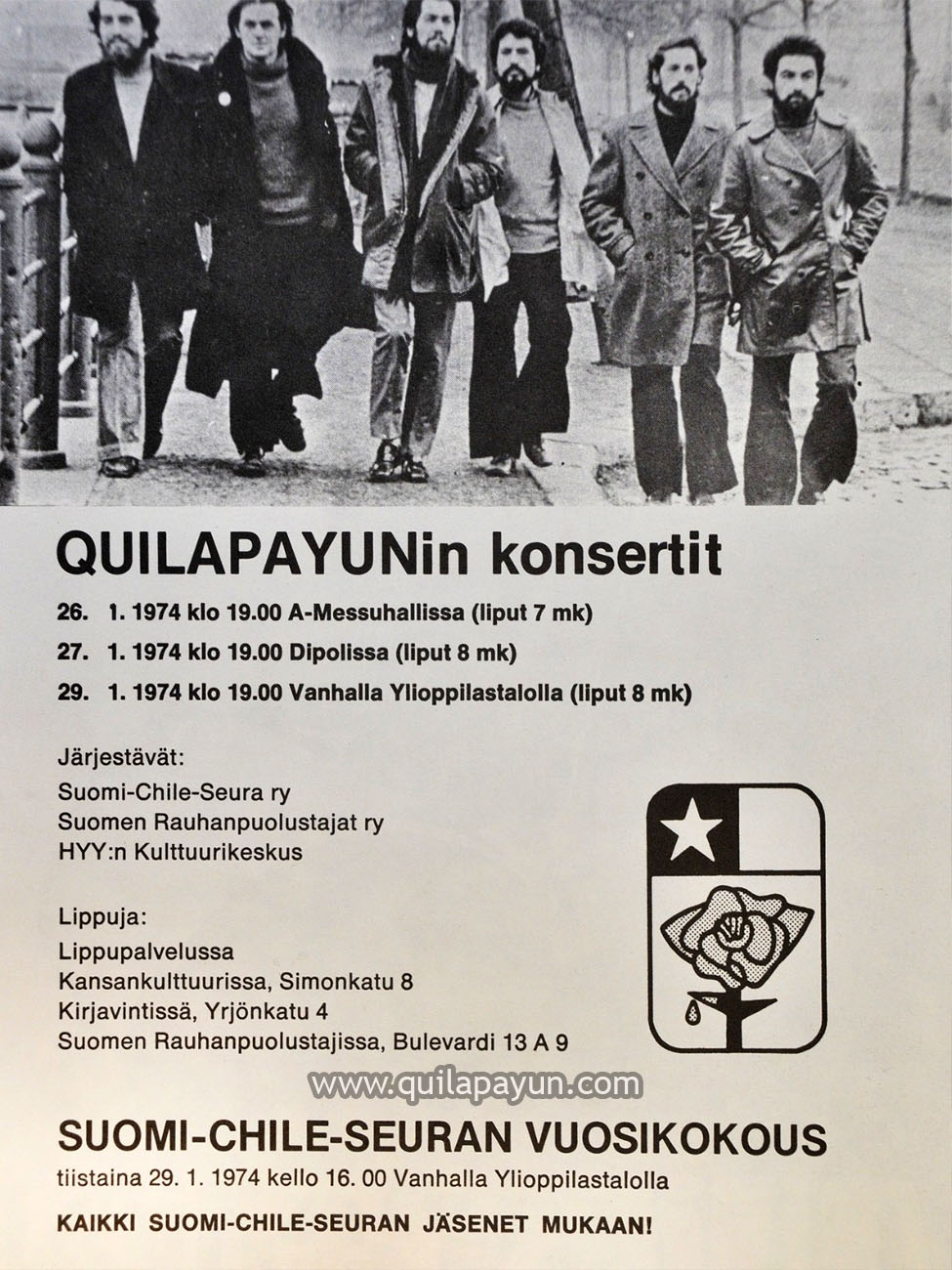 QUILAPAYUNin konsertit

26. 1. 1974 klo 19.00 A-Messuhallissa (liput 7 mk)

27. 1. 1974 klo 19.00 Dipolissa (liput 8 mk)

29. 1. 1974 klo 19.00 Vanhalla Ylioppilastalolla (liput 8 mk)

Järjestävät:
Suomi-Chile-Seura ry
Suomen Rauhanpuolustajat ry
HYY:n Kulttuurikeskus

Lippuja:
Lippupalvelussa
Kansankulttuurissa, Simonkatu 8
Kirjavintissä, Yrjönkatu 4
Suomen Rauhanpuolustajissa, Bulevardi 13 A 9

www.quilapayun.com

SUOMI-CHILE-SEURAN VUOSIKOKOUS
tiistaina 29. 1. 1974 kello 16. 00 Vanhalla Ylioppilastalolla

KAIKKI SUOMI-CHILE-SEURAN JÄSENET MUKAAN!